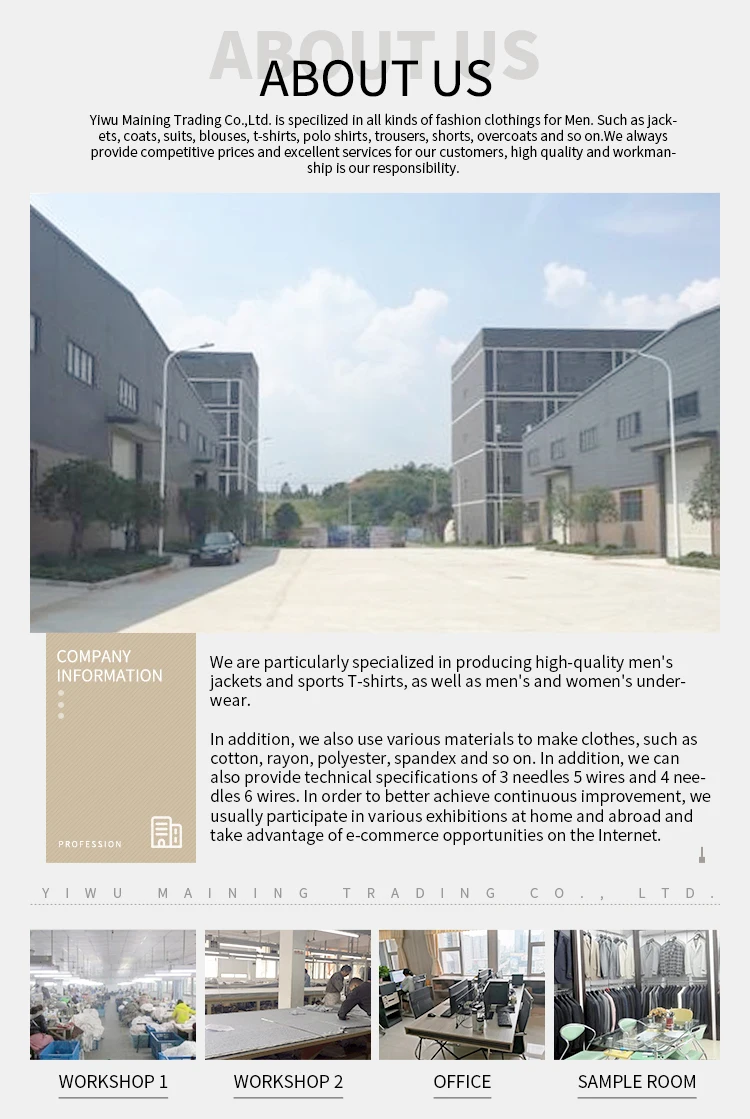 ABOUT US

ABOUT US

Yiwu Maining Trading Co.,Ltd. is specilized in all kinds of fashion clothings for Men. Such as jackets, coats, suits, blouses, t-shirts, polo shirts, trousers, shorts, overcoats and so on.We always provide competitive prices and excellent services for our customers, high quality and workmanship is our responsibility.

COMPANY INFORMATION

PROFESSION

We are particularly specialized in producing high-quality men's jackets and sports T-shirts, as well as men's and women's underwear.

In addition, we also use various materials to make clothes, such as cotton, rayon, polyester, spandex and so on. In addition, we can also provide technical specifications of 3 needles 5 wires and 4 needles 6 wires. In order to better achieve continuous improvement, we usually participate in various exhibitions at home and abroad and take advantage of e-commerce opportunities on the Internet.

YIWU MAINING TRADING CO., LTD.

WORKSHOP 1

WORKSHOP 2

OFFICE

SAMPLE ROOM